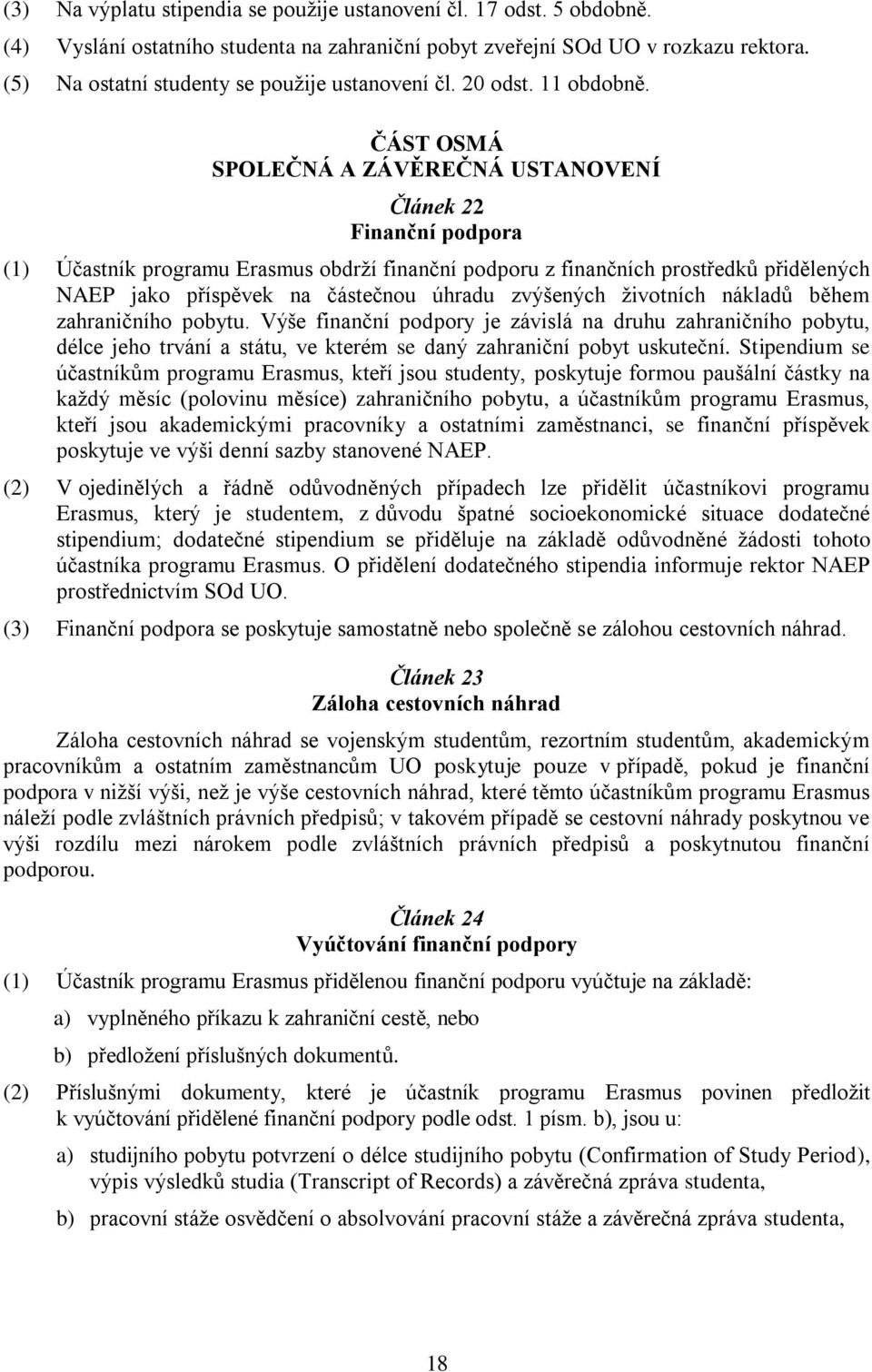 (3) Na výplatu stipendia se použije ustanovení čl. 17 odst. 5 obdobně.

(4) Vyslání ostatního studenta na zahraniční pobyt zveřejní SOd UO v rozkazu rektora.

(5) Na ostatní studenty se použije ustanovení čl. 20 odst. 11 obdobně.

ČÁST OSMÁ
SPOLEČNÁ A ZÁVĚREČNÁ USTANOVENÍ

Článek 22
Finanční podpora

(1) Účastník programu Erasmus obdrží finanční podporu z finančních prostředků přidělených NAEP jako příspěvek na částečnou úhradu zvýšených životních nákladů během zahraničního pobytu. Výše finanční podpory je závislá na druhu zahraničního pobytu, délce jeho trvání a státu, ve kterém se daný zahraniční pobyt uskuteční. Stipendium se účastníkům programu Erasmus, kteří jsou studenty, poskytuje formou paušální částky na každý měsíc (polovinu měsíce) zahraničního pobytu, a účastníkům programu Erasmus, kteří jsou akademickými pracovníky a ostatními zaměstnanci, se finanční příspěvek poskytuje ve výši denní sazby stanovené NAEP.

(2) V ojedinělých a řádně odůvodněných případech lze přidělit účastníkovi programu Erasmus, který je studentem, z důvodu špatné socioekonomické situace dodatečné stipendium; dodatečné stipendium se přiděluje na základě odůvodněné žádosti tohoto účastníka programu Erasmus. O přidělení dodatečného stipendia informuje rektor NAEP prostřednictvím SOd UO.

(3) Finanční podpora se poskytuje samostatně nebo společně se zálohou cestovních náhrad.

Článek 23
Záloha cestovních náhrad

Záloha cestovních náhrad se vojenským studentům, rezortním studentům, akademickým pracovníkům a ostatním zaměstnancům UO poskytuje pouze v případě, pokud je finanční podpora v nižší výši, než je výše cestovních náhrad, které těmto účastníkům programu Erasmus náleží podle zvláštních právních předpisů; v takovém případě se cestovní náhrady poskytnou ve výši rozdílu mezi nárokem podle zvláštních právních předpisů a poskytnutou finanční podporou.

Článek 24
Vyúčtování finanční podpory

(1) Účastník programu Erasmus přidělenou finanční podporu vyúčtuje na základě:

a) vyplněného příkazu k zahraniční cestě, nebo

b) předložení příslušných dokumentů.

(2) Příslušnými dokumenty, které je účastník programu Erasmus povinen předložit k vyúčtování přidělené finanční podpory podle odst. 1 písm. b), jsou u:

a) studijního pobytu potvrzení o délce studijního pobytu (Confirmation of Study Period), výpis výsledků studia (Transcript of Records) a závěrečná zpráva studenta,

b) pracovní stáže osvědčení o absolvování pracovní stáže a závěrečná zpráva studenta,

18